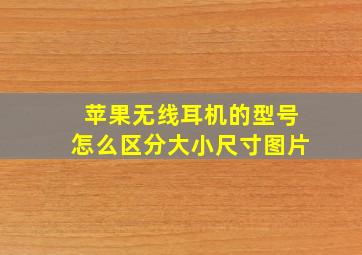 苹果无线耳机的型号
怎么区分大小尺寸图片